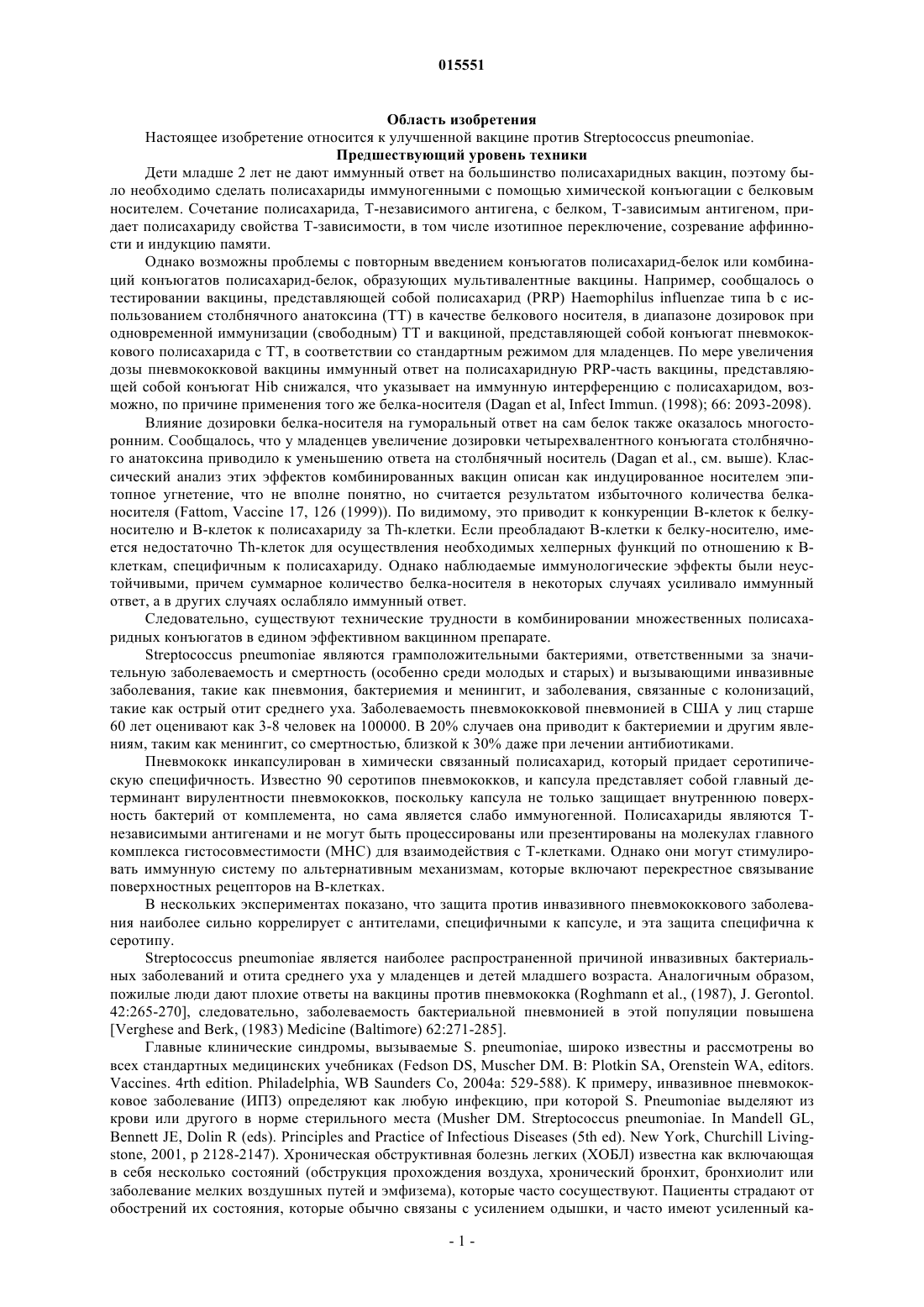 015551

Область изобретения

Настоящее изобретение относится к улучшенной вакцине против Streptococcus pneumoniae.

Предшествующий уровень техники

Дети младше 2 лет не дают иммунный ответ на большинство полисахаридных вакцин, поэтому было необходимо сделать полисахариды иммуногенными с помощью химической конъюгации с белковым носителем. Сочетание полисахарида, Т-независимого антигена, с белком, Т-зависимым антигеном, придает полисахариду свойства Т-зависимости, в том числе изотипное переключение, созревание аффинности и индукцию памяти.

Однако возможны проблемы с повторным введением конъюгатов полисахарид-белок или комбинаций конъюгатов полисахарид-белок, образующих мультивалентные вакцины. Например, сообщалось о тестировании вакцины, представляющей собой полисахарид (PRP) Haemophilus influenzae типа b с использованием столбнячного анатоксина (ТТ) в качестве белкового носителя, в диапазоне дозировок при одновременной иммунизации (свободным) ТТ и вакциной, представляющей собой конъюгат пневмококкового полисахарида с ТТ, в соответствии со стандартным режимом для младенцев. По мере увеличения дозы пневмококковой вакцины иммунный ответ на полисахаридную PRP-часть вакцины, представляющей собой конъюгат Hib снижался, что указывает на иммунную интерференцию с полисахаридом, возможно, по причине применения того же белка-носителя (Dagan et al, Infect Immun. (1998); 66: 2093-2098).

Влияние дозировки белка-носителя на гуморальный ответ на сам белок также оказалось многосторонним. Сообщалось, что у младенцев увеличение дозировки четырехвалентного конъюгата столбнячного анатоксина приводило к уменьшению ответа на столбнячный носитель (Dagan et al., см. выше). Классический анализ этих эффектов комбинированных вакцин описан как индуцированное носителем эпитопное угнетение, что не вполне понятно, но считается результатом избыточного количества белка-носителя (Fattom, Vaccine 17, 126 (1999)). По видимому, это приводит к конкуренции В-клеток к белку-носителю и В-клеток к полисахариду за Th-клетки. Если преобладают В-клетки к белку-носителю, имеется недостаточно Th-клеток для осуществления необходимых хелперных функций по отношению к В-клеткам, специфичным к полисахариду. Однако наблюдаемые иммунологические эффекты были неустойчивыми, причем суммарное количество белка-носителя в некоторых случаях усиливало иммунный ответ, а в других случаях ослабляло иммунный ответ.

Следовательно, существуют технические трудности в комбинировании множественных полисахаридных конъюгатов в едином эффективном вакцинном препарате.

Streptococcus pneumoniae являются грамположительными бактериями, ответственными за значительную заболеваемость и смертность (особенно среди молодых и старых) и вызывающими инвазивные заболевания, такие как пневмония, бактериемия и менингит, и заболевания, связанные с колонизаций, такие как острый отит среднего уха. Заболеваемость пневмококковой пневмонией в США у лиц старше 60 лет оценивают как 3-8 человек на 100000. В 20% случаев она приводит к бактериемии и другим явлениям, таким как менингит, со смертностью, близкой к 30% даже при лечении антибиотиками.

Пневмококк инкапсулирован в химически связанный полисахарид, который придает серотипическую специфичность. Известно 90 серотипов пневмококков, и капсула представляет собой главный детерминант вирулентности пневмококков, поскольку капсула не только защищает внутреннюю поверхность бактерий от комплемента, но сама является слабо иммуногенной. Полисахариды являются Т-независимыми антигенами и не могут быть процессированы или презентированы на молекулах главного комплекса гистосовместимости (МНС) для взаимодействия с Т-клетками. Однако они могут стимулировать иммунную систему по альтернативным механизмам, которые включают перекрестное связывание поверхностных рецепторов на В-клетках.

В нескольких экспериментах показано, что защита против инвазивного пневмококкового заболевания наиболее сильно коррелирует с антителами, специфичными к капсуле, и эта защита специфична к серотипу.

Streptococcus pneumoniae является наиболее распространенной причиной инвазивных бактериальных заболеваний и отита среднего уха у младенцев и детей младшего возраста. Аналогичным образом, пожилые люди дают плохие ответы на вакцины против пневмококка (Roghmann et al., (1987), J. Gerontol. 42:265-270], следовательно, заболеваемость бактериальной пневмонией в этой популяции повышена [Verghese and Berk, (1983) Medicine (Baltimore) 62:271-285].

Главные клинические синдромы, вызываемые S. pneumoniae, широко известны и рассмотрены во всех стандартных медицинских учебниках (Fedson DS, Muscher DM. В: Plotkin SA, Orenstein WA, editors. Vaccines. 4rth edition. Philadelphia, WB Saunders Co, 2004a: 529-588). К примеру, инвазивное пневмококковое заболевание (ИПЗ) определяют как любую инфекцию, при которой S. Pneumoniae выделяют из крови или другого в норме стерильного места (Musher DM. Streptococcus pneumoniae. In Mandell GL, Bennett JE, Dolin R (eds). Principles and Practice of Infectious Diseases (5th ed). New York, Churchill Livingstone, 2001, p 2128-2147). Хроническая обструктивная болезнь легких (ХОБЛ) известна как включающая в себя несколько состояний (обструкция прохождения воздуха, хронический бронхит, бронхиолит или заболевание мелких воздушных путей и эмфизема), которые часто сосуществуют. Пациенты страдают от обострений их состояния, которые обычно связаны с усилением одышки, и часто имеют усиленный ка-

- 1 -